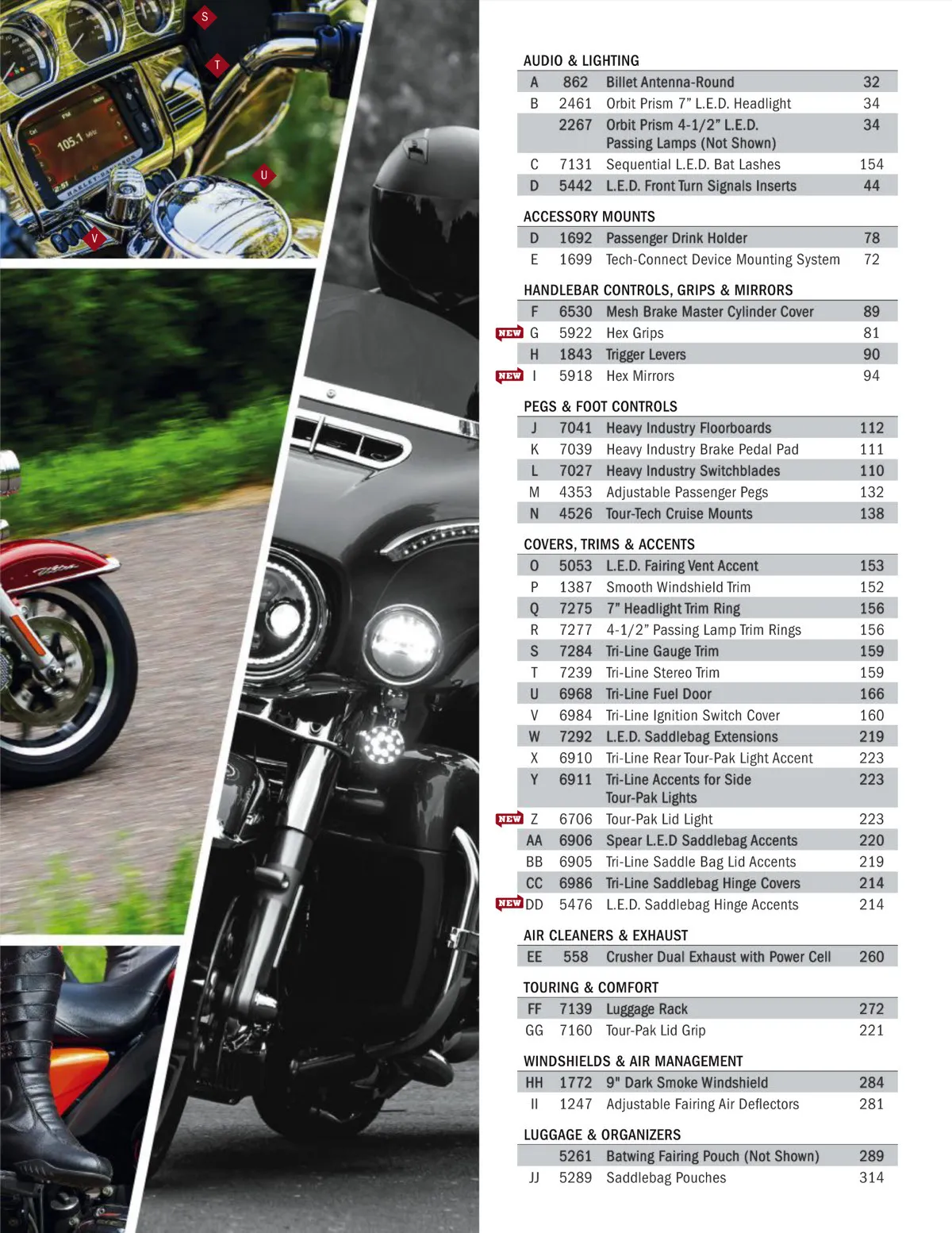 S

T

U

V

AUDIO & LIGHTING

| A | 862 | Billet Antenna-Round | 32 |
|---|---|---|---|
| B | 2461 | Orbit Prism 7" L.E.D. Headlight | 34 |
|  | 2267 | Orbit Prism 4-1/2" L.E.D. Passing Lamps (Not Shown) | 34 |
| C | 7131 | Sequential L.E.D. Bat Lashes | 154 |
| D | 5442 | L.E.D. Front Turn Signals Inserts | 44 |

ACCESSORY MOUNTS

| D | 1692 | Passenger Drink Holder | 78 |
|---|---|---|---|
| E | 1699 | Tech-Connect Device Mounting System | 72 |

HANDLEBAR CONTROLS, GRIPS & MIRRORS

| F | 6530 | Mesh Brake Master Cylinder Cover | 89 |
|---|---|---|---|
| NEW G | 5922 | Hex Grips | 81 |
| H | 1843 | Trigger Levers | 90 |
| NEW I | 5918 | Hex Mirrors | 94 |

PEGS & FOOT CONTROLS

| J | 7041 | Heavy Industry Floorboards | 112 |
|---|---|---|---|
| K | 7039 | Heavy Industry Brake Pedal Pad | 111 |
| L | 7027 | Heavy Industry Switchblades | 110 |
| M | 4353 | Adjustable Passenger Pegs | 132 |
| N | 4526 | Tour-Tech Cruise Mounts | 138 |

COVERS, TRIMS & ACCENTS

| O | 5053 | L.E.D. Fairing Vent Accent | 153 |
|---|---|---|---|
| P | 1387 | Smooth Windshield Trim | 152 |
| Q | 7275 | 7" Headlight Trim Ring | 156 |
| R | 7277 | 4-1/2" Passing Lamp Trim Rings | 156 |
| S | 7284 | Tri-Line Gauge Trim | 159 |
| T | 7239 | Tri-Line Stereo Trim | 159 |
| U | 6968 | Tri-Line Fuel Door | 166 |
| V | 6984 | Tri-Line Ignition Switch Cover | 160 |
| W | 7292 | L.E.D. Saddlebag Extensions | 219 |
| X | 6910 | Tri-Line Rear Tour-Pak Light Accent | 223 |
| Y | 6911 | Tri-Line Accents for Side Tour-Pak Lights | 223 |
| NEW Z | 6706 | Tour-Pak Lid Light | 223 |
| AA | 6906 | Spear L.E.D Saddlebag Accents | 220 |
| BB | 6905 | Tri-Line Saddle Bag Lid Accents | 219 |
| CC | 6986 | Tri-Line Saddlebag Hinge Covers | 214 |
| NEW DD | 5476 | L.E.D. Saddlebag Hinge Accents | 214 |

AIR CLEANERS & EXHAUST

| EE | 558 | Crusher Dual Exhaust with Power Cell | 260 |
|---|---|---|---|

TOURING & COMFORT

| FF | 7139 | Luggage Rack | 272 |
|---|---|---|---|
| GG | 7160 | Tour-Pak Lid Grip | 221 |

WINDSHIELDS & AIR MANAGEMENT

| HH | 1772 | 9" Dark Smoke Windshield | 284 |
|---|---|---|---|
| II | 1247 | Adjustable Fairing Air Deflectors | 281 |

LUGGAGE & ORGANIZERS

|  | 5261 | Batwing Fairing Pouch (Not Shown) | 289 |
|---|---|---|---|
| JJ | 5289 | Saddlebag Pouches | 314 |